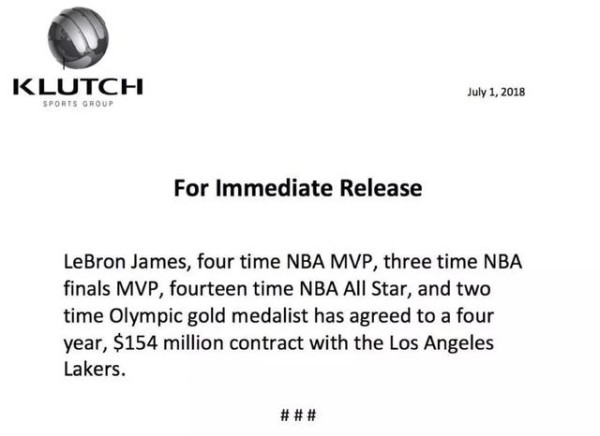 KLUTCH
SPORTS GROUP

July 1, 2018

For Immediate Release

LeBron James, four time NBA MVP, three time NBA finals MVP, fourteen time NBA All Star, and two time Olympic gold medalist has agreed to a four year, $154 million contract with the Los Angeles Lakers.

###